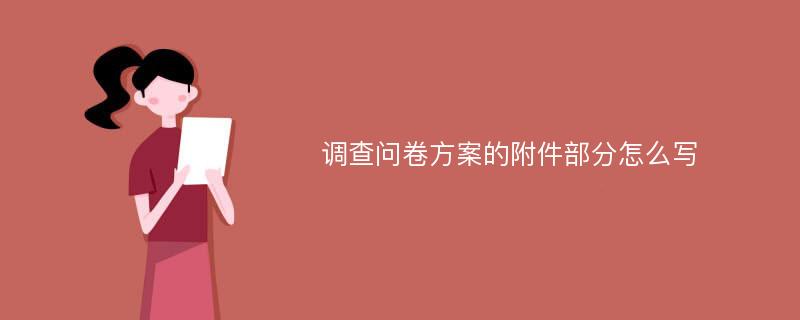 调查问卷方案的附件部分怎么写